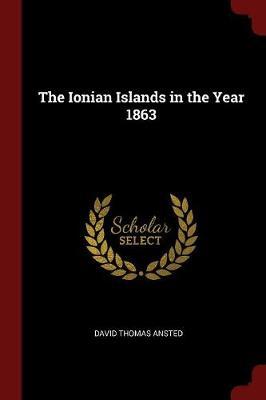 The Ionian Islands in the Year 1863

Scholar
SELECT

DAVID THOMAS ANSTED